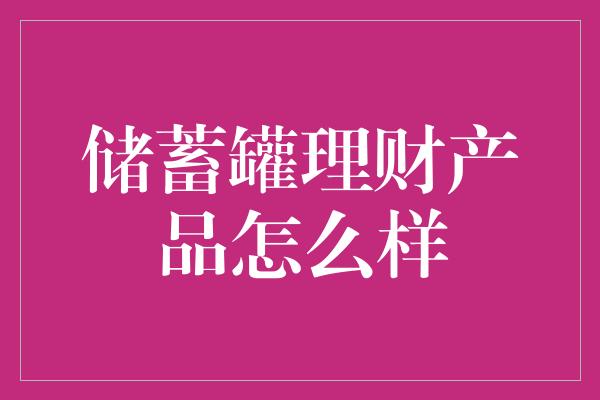 储蓄罐理财产品怎么样